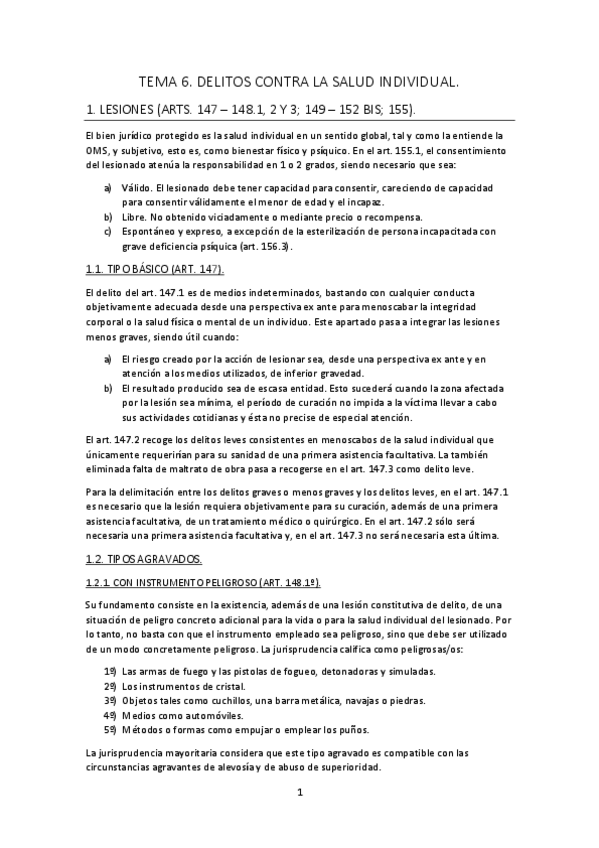 TEMA 6. DELITOS CONTRA LA SALUD INDIVIDUAL.

1. LESIONES (ARTS. 147 – 148.1, 2 Y 3; 149 – 152 BIS; 155).

El bien jurídico protegido es la salud individual en un sentido global, tal y como la entiende la OMS, y subjetivo, esto es, como bienestar físico y psíquico. En el art. 155.1, el consentimiento del lesionado atenúa la responsabilidad en 1 o 2 grados, siendo necesario que sea:

a) Válido. El lesionado debe tener capacidad para consentir, careciendo de capacidad para consentir válidamente el menor de edad y el incapaz.
b) Libre. No obtenido viciadamente o mediante precio o recompensa.
c) Espontáneo y expreso, a excepción de la esterilización de persona incapacitada con grave deficiencia psíquica (art. 156.3).

1.1. TIPO BÁSICO (ART. 147).

El delito del art. 147.1 es de medios indeterminados, bastando con cualquier conducta objetivamente adecuada desde una perspectiva ex ante para menoscabar la integridad corporal o la salud física o mental de un individuo. Este apartado pasa a integrar las lesiones menos graves, siendo útil cuando:

a) El riesgo creado por la acción de lesionar sea, desde una perspectiva ex ante y en atención a los medios utilizados, de inferior gravedad.
b) El resultado producido sea de escasa entidad. Esto sucederá cuando la zona afectada por la lesión sea mínima, el período de curación no impida a la víctima llevar a cabo sus actividades cotidianas y ésta no precise de especial atención.

El art. 147.2 recoge los delitos leves consistentes en menoscabos de la salud individual que únicamente requerirían para su sanidad de una primera asistencia facultativa. La también eliminada falta de maltrato de obra pasa a recogerse en el art. 147.3 como delito leve.

Para la delimitación entre los delitos graves o menos graves y los delitos leves, en el art. 147.1 es necesario que la lesión requiera objetivamente para su curación, además de una primera asistencia facultativa, de un tratamiento médico o quirúrgico. En el art. 147.2 sólo será necesaria una primera asistencia facultativa y, en el art. 147.3 no será necesaria esta última.

1.2. TIPOS AGRAVADOS.

1.2.1. CON INSTRUMENTO PELIGROSO (ART. 148.1º).

Su fundamento consiste en la existencia, además de una lesión constitutiva de delito, de una situación de peligro concreto adicional para la vida o para la salud individual del lesionado. Por lo tanto, no basta con que el instrumento empleado sea peligroso, sino que debe ser utilizado de un modo concretamente peligroso. La jurisprudencia califica como peligrosas/os:

1º) Las armas de fuego y las pistolas de fogueo, detonadoras y simuladas.
2º) Los instrumentos de cristal.
3º) Objetos tales como cuchillos, una barra metálica, navajas o piedras.
4º) Medios como automóviles.
5º) Métodos o formas como empujar o emplear los puños.

La jurisprudencia mayoritaria considera que este tipo agravado es compatible con las circunstancias agravantes de alevosía y de abuso de superioridad.

1